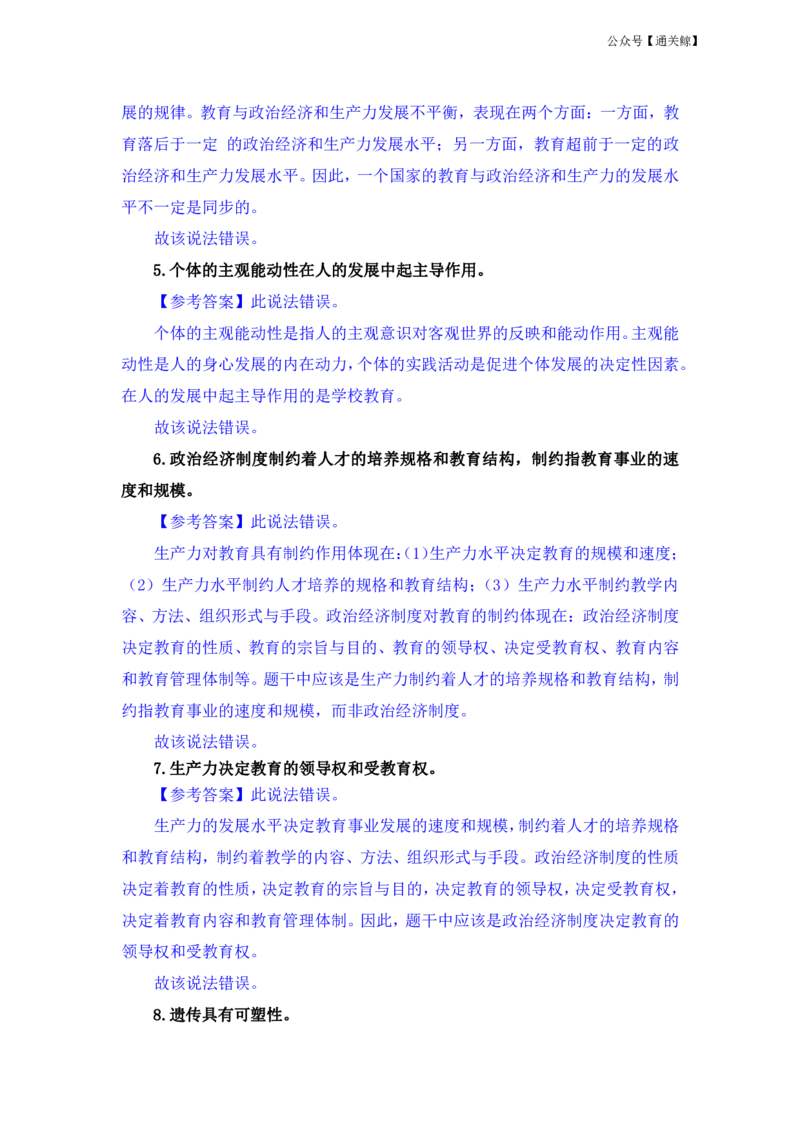 公众号【通关鲸】

展的规律。教育与政治经济和生产力发展不平衡，表现在两个方面：一方面，教育落后于一定 的政治经济和生产力发展水平；另一方面，教育超前于一定的政治经济和生产力发展水平。因此，一个国家的教育与政治经济和生产力的发展水平不一定是同步的。

故该说法错误。

5.个体的主观能动性在人的发展中起主导作用。

【参考答案】此说法错误。

个体的主观能动性是指人的主观意识对客观世界的反映和能动作用。主观能动性是人的身心发展的内在动力，个体的实践活动是促进个体发展的决定性因素。在人的发展中起主导作用的是学校教育。

故该说法错误。

6.政治经济制度制约着人才的培养规格和教育结构，制约指教育事业的速度和规模。

【参考答案】此说法错误。

生产力对教育具有制约作用体现在：(1)生产力水平决定教育的规模和速度；（2）生产力水平制约人才培养的规格和教育结构；（3）生产力水平制约教学内容、方法、组织形式与手段。政治经济制度对教育的制约体现在：政治经济制度决定教育的性质、教育的宗旨与目的、教育的领导权、决定受教育权、教育内容和教育管理体制等。题干中应该是生产力制约着人才的培养规格和教育结构，制约指教育事业的速度和规模，而非政治经济制度。

故该说法错误。

7.生产力决定教育的领导权和受教育权。

【参考答案】此说法错误。

生产力的发展水平决定教育事业发展的速度和规模，制约着人才的培养规格和教育结构，制约着教学的内容、方法、组织形式与手段。政治经济制度的性质决定着教育的性质，决定教育的宗旨与目的，决定教育的领导权，决定受教育权，决定着教育内容和教育管理体制。因此，题干中应该是政治经济制度决定教育的领导权和受教育权。

故该说法错误。

8.遗传具有可塑性。